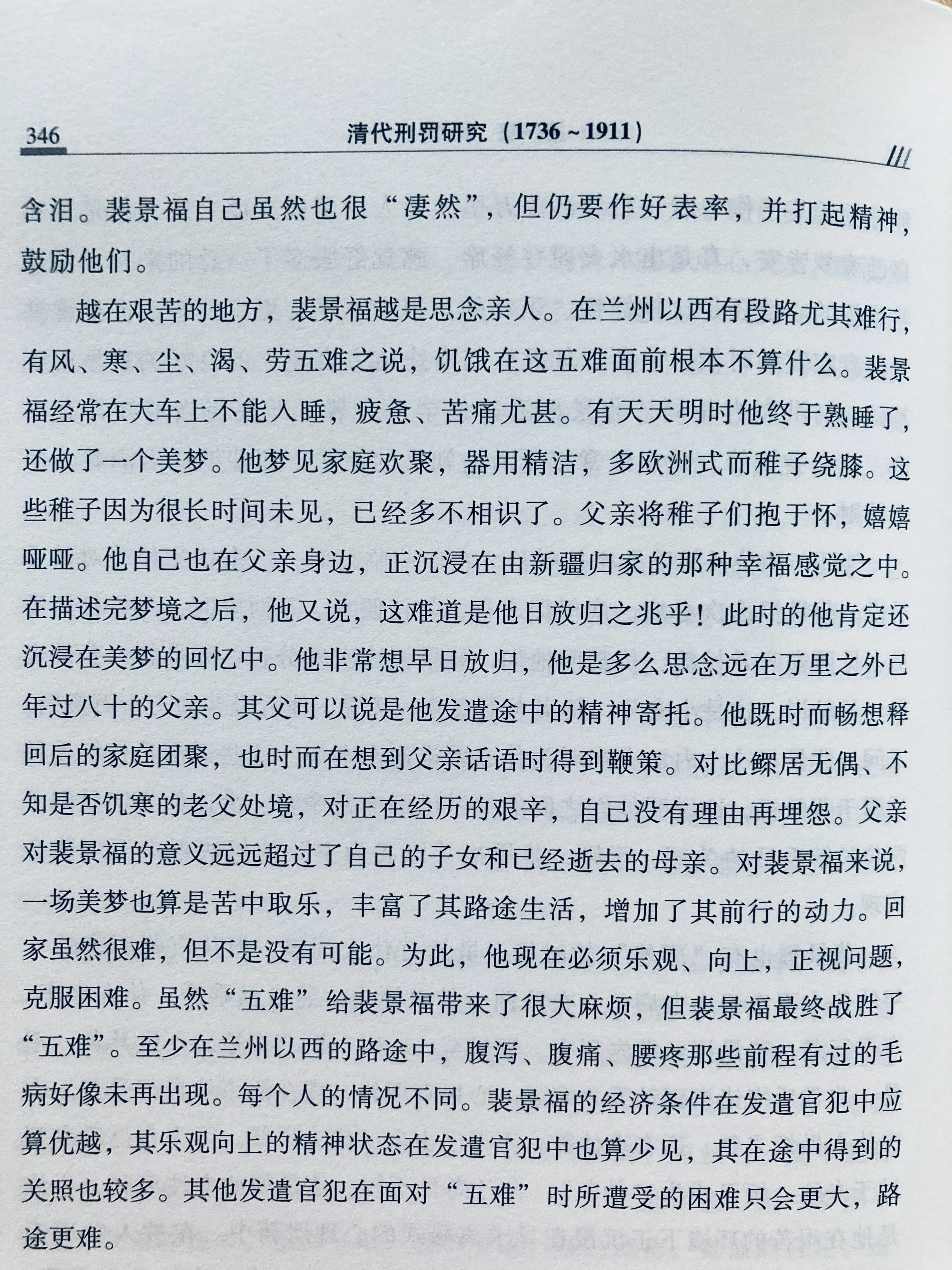 346　　清代刑罚研究（1736～1911）

含泪。裴景福自己虽然也很“凄然”，但仍要作好表率，并打起精神，鼓励他们。

越在艰苦的地方，裴景福越是思念亲人。在兰州以西有段路尤其难行，有风、寒、尘、渴、劳五难之说，饥饿在这五难面前根本不算什么。裴景福经常在大车上不能入睡，疲惫、苦痛尤甚。有天天明时他终于熟睡了，还做了一个美梦。他梦见家庭欢聚，器用精洁，多欧洲式而稚子绕膝。这些稚子因为很长时间未见，已经多不相识了。父亲将稚子们抱于怀，嬉嬉哑哑。他自己也在父亲身边，正沉浸在由新疆归家的那种幸福感觉之中。在描述完梦境之后，他又说，这难道是他日放归之兆乎！此时的他肯定还沉浸在美梦的回忆中。他非常想早日放归，他是多么思念远在万里之外已年过八十的父亲。其父可以说是他发遣途中的精神寄托。他既时而畅想释回后的家庭团聚，也时而在想到父亲话语时得到鞭策。对比鳏居无偶、不知是否饥寒的老父处境，对正在经历的艰辛，自己没有理由再埋怨。父亲对裴景福的意义远远超过了自己的子女和已经逝去的母亲。对裴景福来说，一场美梦也算是苦中取乐，丰富了其路途生活，增加了其前行的动力。回家虽然很难，但不是没有可能。为此，他现在必须乐观、向上，正视问题，克服困难。虽然“五难”给裴景福带来了很大麻烦，但裴景福最终战胜了“五难”。至少在兰州以西的路途中，腹泻、腹痛、腰疼那些前程有过的毛病好像未再出现。每个人的情况不同。裴景福的经济条件在发遣官犯中应算优越，其乐观向上的精神状态在发遣官犯中也算少见，其在途中得到的关照也较多。其他发遣官犯在面对“五难”时所遭受的困难只会更大，路途更难。